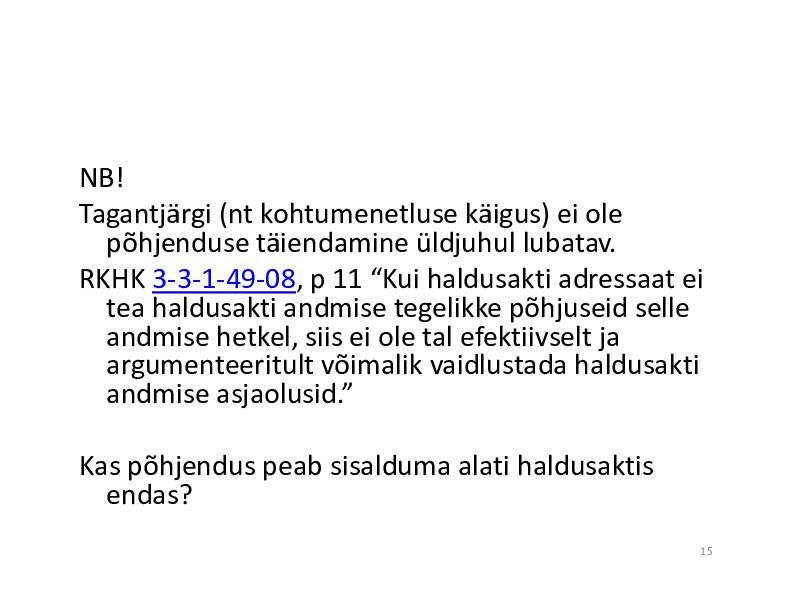 NB!

Tagantjärgi (nt kohtumenetluse käigus) ei ole põhjenduse täiendamine üldjuhul lubatav.

RKHK 3-3-1-49-08, p 11 “Kui haldusakti adressaat ei tea haldusakti andmise tegelikke põhjuseid selle andmise hetkel, siis ei ole tal efektiivselt ja argumenteeritult võimalik vaidlustada haldusakti andmise asjaolusid.”

Kas põhjendus peab sisalduma alati haldusaktis endas?

15